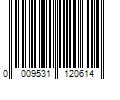 0 009531 120614